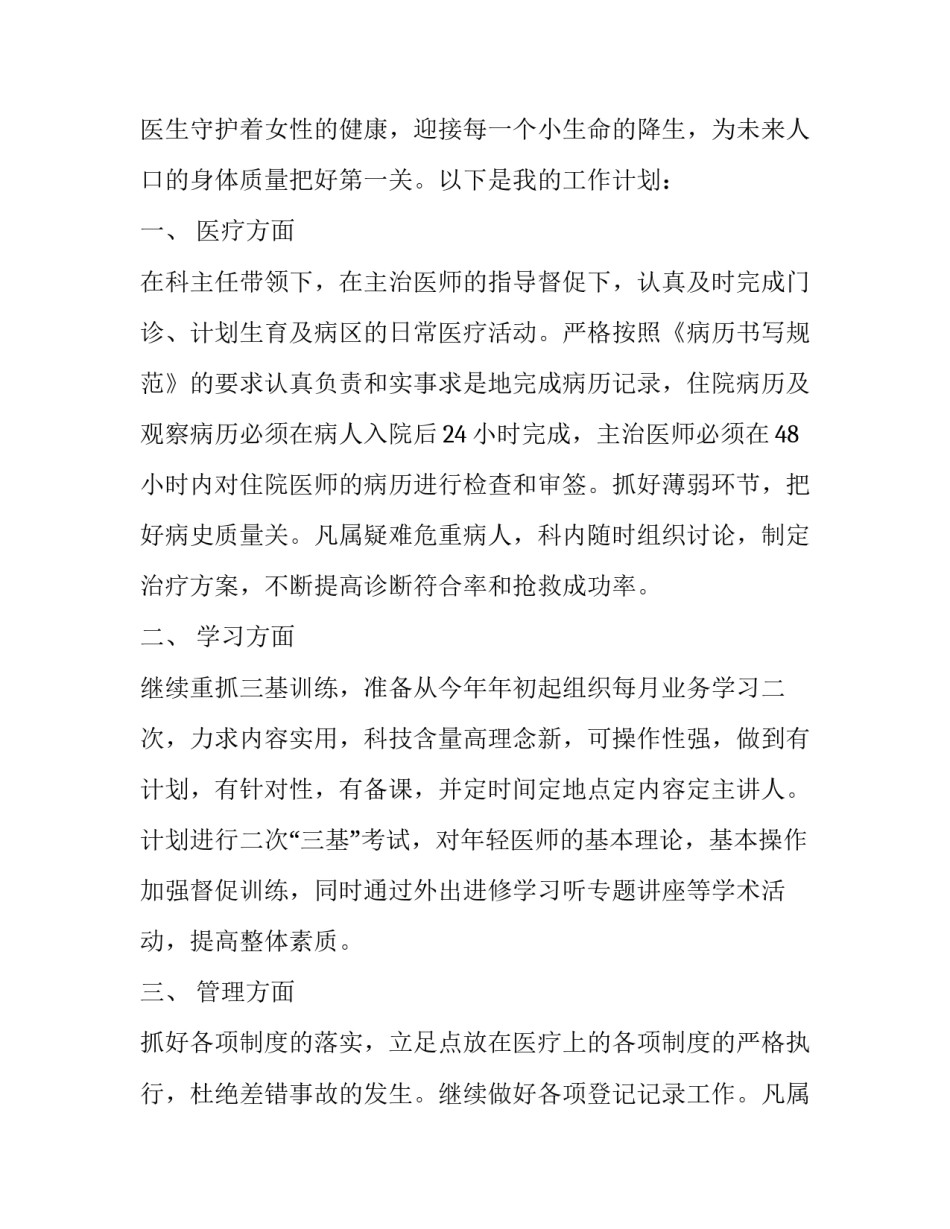 医生守护着女性的健康，迎接每一个小生命的降生，为未来人口的身体质量把好第一关。以下是我的工作计划：

一、 医疗方面

在科主任带领下，在主治医师的指导督促下，认真及时完成门诊、计划生育及病区的日常医疗活动。严格按照《病历书写规范》的要求认真负责和实事求是地完成病历记录，住院病历及观察病历必须在病人入院后24小时完成，主治医师必须在48小时内对住院医师的病历进行检查和审签。抓好薄弱环节，把好病史质量关。凡属疑难危重病人，科内随时组织讨论，制定治疗方案，不断提高诊断符合率和抢救成功率。

二、 学习方面

继续重抓三基训练，准备从今年年初起组织每月业务学习二次，力求内容实用，科技含量高理念新，可操作性强，做到有计划，有针对性，有备课，并定时间定地点定内容定主讲人。计划进行二次“三基”考试，对年轻医师的基本理论，基本操作加强督促训练，同时通过外出进修学习听专题讲座等学术活动，提高整体素质。

三、 管理方面

抓好各项制度的落实，立足点放在医疗上的各项制度的严格执行，杜绝差错事故的发生。继续做好各项登记记录工作。凡属